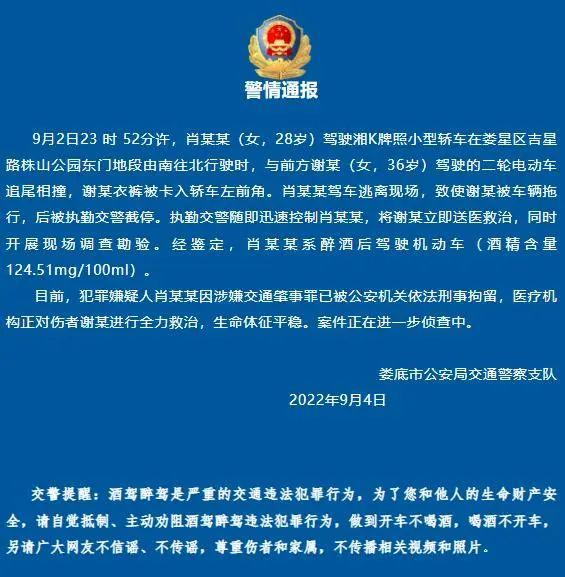 警情通报

9月2日23 时 52分许，肖某某（女，28岁）驾驶湘K牌照小型轿车在娄星区吉星路株山公园东门地段由南往北行驶时，与前方谢某（女，36岁）驾驶的二轮电动车追尾相撞，谢某衣裤被卡入轿车左前角。肖某某驾车逃离现场，致使谢某被车辆拖行，后被执勤交警截停。执勤交警随即迅速控制肖某某，将谢某立即送医救治，同时开展现场调查勘验。经鉴定，肖某某系醉酒后驾驶机动车（酒精含量124.51mg/100ml）。

目前，犯罪嫌疑人肖某某因涉嫌交通肇事罪已被公安机关依法刑事拘留，医疗机构正对伤者谢某进行全力救治，生命体征平稳。案件正在进一步侦查中。

娄底市公安局交通警察支队
2022年9月4日

交警提醒：酒驾醉驾是严重的交通违法犯罪行为，为了您和他人的生命财产安全，请自觉抵制、主动劝阻酒驾醉驾违法犯罪行为，做到开车不喝酒，喝酒不开车，另请广大网友不信谣、不传谣，尊重伤者和家属，不传播相关视频和照片。